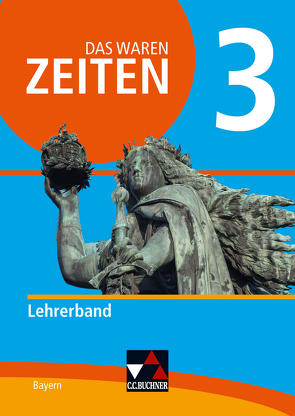 DAS WAREN
ZEITEN

3

Lehrerband

Bayern

C.C.BUCHNER